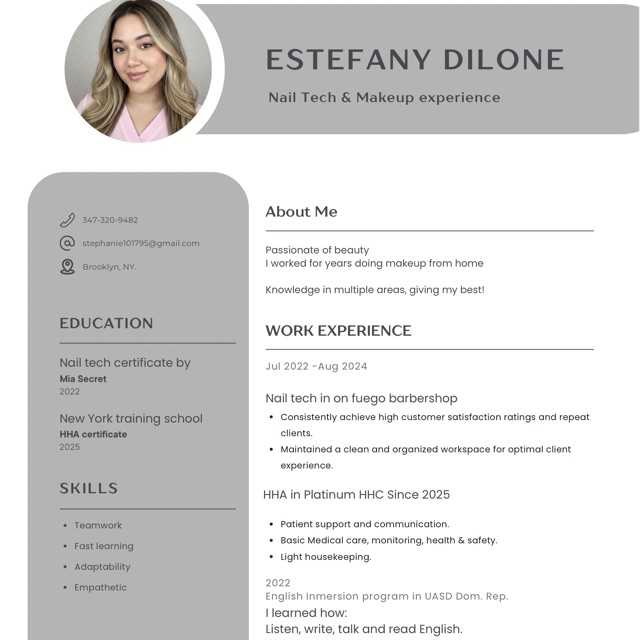 ESTEFANY DILONE

Nail Tech & Makeup experience

347-320-9482

stephanie101795@gmail.com

Brooklyn, NY.

EDUCATION

Nail tech certificate by
Mia Secret
2022

New York training school
HHA certificate
2025

SKILLS

- Teamwork
- Fast learning
- Adaptability
- Empathetic

About Me

Passionate of beauty
I worked for years doing makeup from home

Knowledge in multiple areas, giving my best!

WORK EXPERIENCE

Jul 2022 -Aug 2024

Nail tech in on fuego barbershop

- Consistently achieve high customer satisfaction ratings and repeat clients.
- Maintained a clean and organized workspace for optimal client experience.

HHA in Platinum HHC Since 2025

- Patient support and communication.
- Basic Medical care, monitoring, health & safety.
- Light housekeeping.

2022
English Inmersion program in UASD Dom. Rep.
I learned how:
Listen, write, talk and read English.